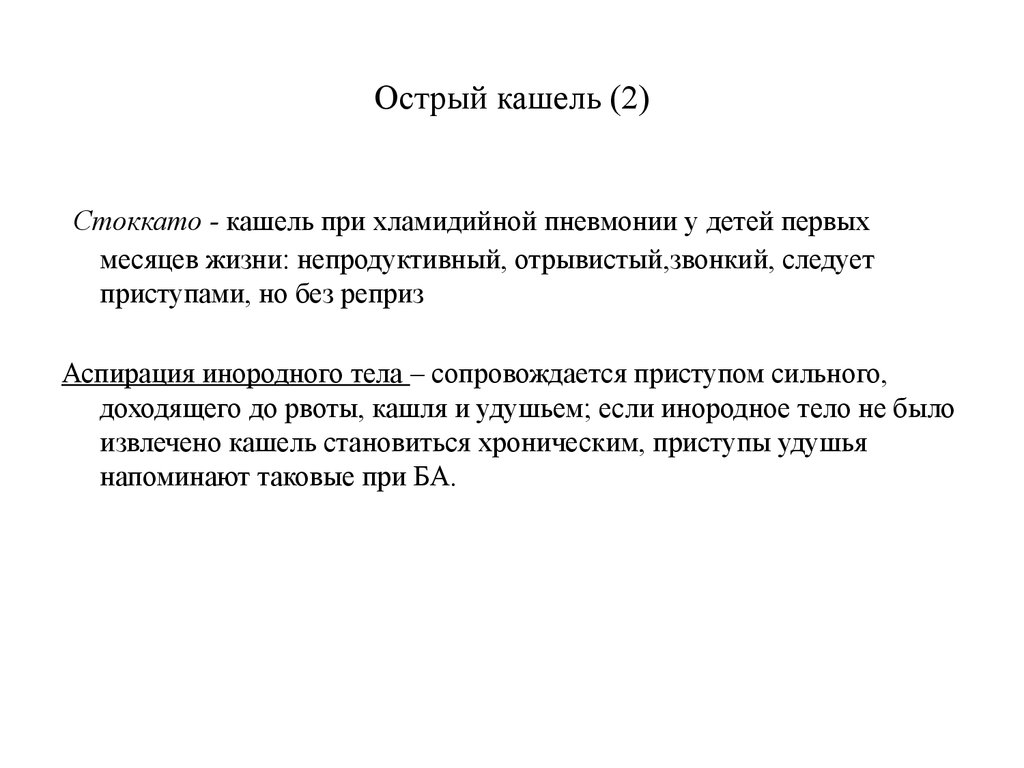 Острый кашель (2)

Стоккато - кашель при хламидийной пневмонии у детей первых месяцев жизни: непродуктивный, отрывистый,звонкий, следует приступами, но без реприз

Аспирация инородного тела – сопровождается приступом сильного, доходящего до рвоты, кашля и удушьем; если инородное тело не было извлечено кашель становиться хроническим, приступы удушья напоминают таковые при БА.